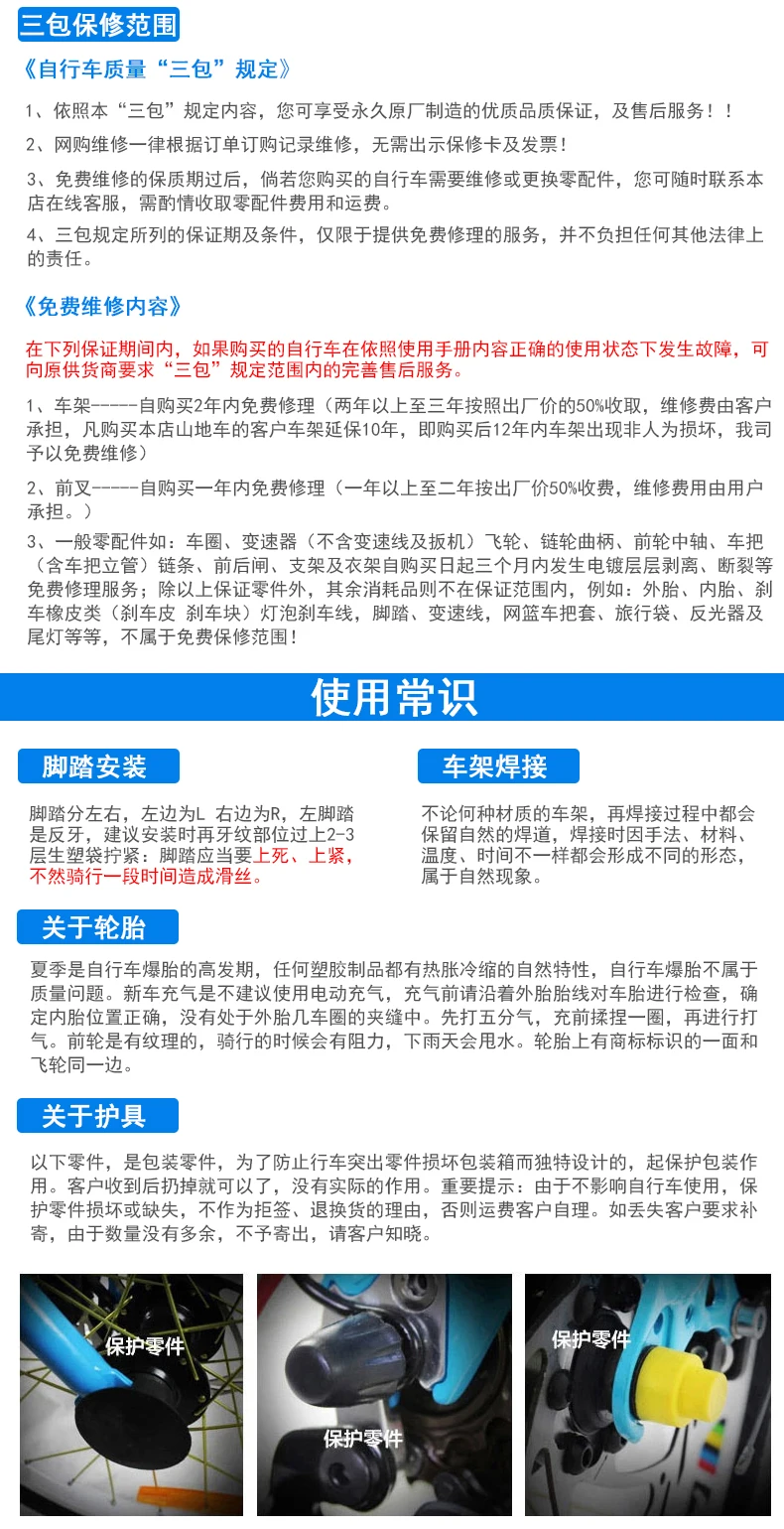 三包保修范围

《自行车质量“三包”规定》

1、依照本“三包”规定内容，您可享受永久原厂制造的优质品质保证，及售后服务！！

2、网购维修一律根据订单订购记录维修，无需出示保修卡及发票！

3、免费维修的保质期过后，倘若您购买的自行车需要维修或更换零配件，您可随时联系本店在线客服，需酌情收取零配件费用和运费。

4、三包规定所列的保证期及条件，仅限于提供免费修理的服务，并不负担任何其他法律上的责任。

《免费维修内容》

在下列保证期间内，如果购买的自行车在依照使用手册内容正确的使用状态下发生故障，可向原供货商要求“三包”规定范围内的完善售后服务。

1、车架-----自购买2年内免费修理（两年以上至三年按照出厂价的50%收取，维修费由客户承担，凡购买本店山地车的客户车架延保10年，即购买后12年内车架出现非人为损坏，我司予以免费维修）

2、前叉-----自购买一年内免费修理（一年以上至二年按出厂价50%收费，维修费用由用户承担。）

3、一般零配件如：车圈、变速器（不含变速线及扳机）飞轮、链轮曲柄、前轮中轴、车把（含车把立管）链条、前后闸、支架及衣架自购买日起三个月内发生电镀层层剥离、断裂等免费修理服务；除以上保证零件外，其余消耗品则不在保证范围内，例如：外胎、内胎、刹车橡皮类（刹车皮 刹车块）灯泡刹车线，脚踏、变速线，网篮车把套、旅行袋、反光器及尾灯等等，不属于免费保修范围！

使用常识

脚踏安装

脚踏分左右，左边为L 右边为R，左脚踏是反牙，建议安装时再牙纹部位过上2-3层生塑袋拧紧：脚踏应当要上死、上紧，不然骑行一段时间造成滑丝。

车架焊接

不论何种材质的车架，再焊接过程中都会保留自然的焊道，焊接时因手法、材料、温度、时间不一样都会形成不同的形态，属于自然现象。

关于轮胎

夏季是自行车爆胎的高发期，任何塑胶制品都有热胀冷缩的自然特性，自行车爆胎不属于质量问题。新车充气是不建议使用电动充气，充气前请沿着外胎胎线对车胎进行检查，确定内胎位置正确，没有处于外胎几车圈的夹缝中。先打五分气，充前揉捏一圈，再进行打气。前轮是有纹理的，骑行的时候会有阻力，下雨天会甩水。轮胎上有商标标识的一面和飞轮同一边。

关于护具

以下零件，是包装零件，为了防止行车突出零件损坏包装箱而独特设计的，起保护包装作用。客户收到后扔掉就可以了，没有实际的作用。重要提示：由于不影响自行车使用，保护零件损坏或缺失，不作为拒签、退换货的理由，否则运费客户自理。如丢失客户要求补寄，由于数量没有多余，不予寄出，请客户知晓。

保护零件

保护零件

保护零件